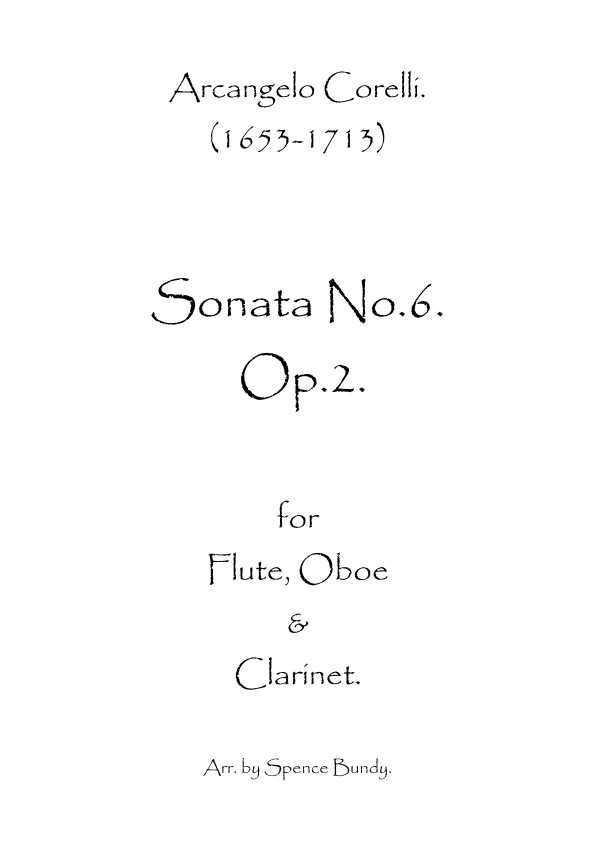 Arcangelo Corelli.
(1653-1713)

Sonata No.6.
Op.2.

for
Flute, Oboe
&
Clarinet.

Arr. by Spence Bundy.